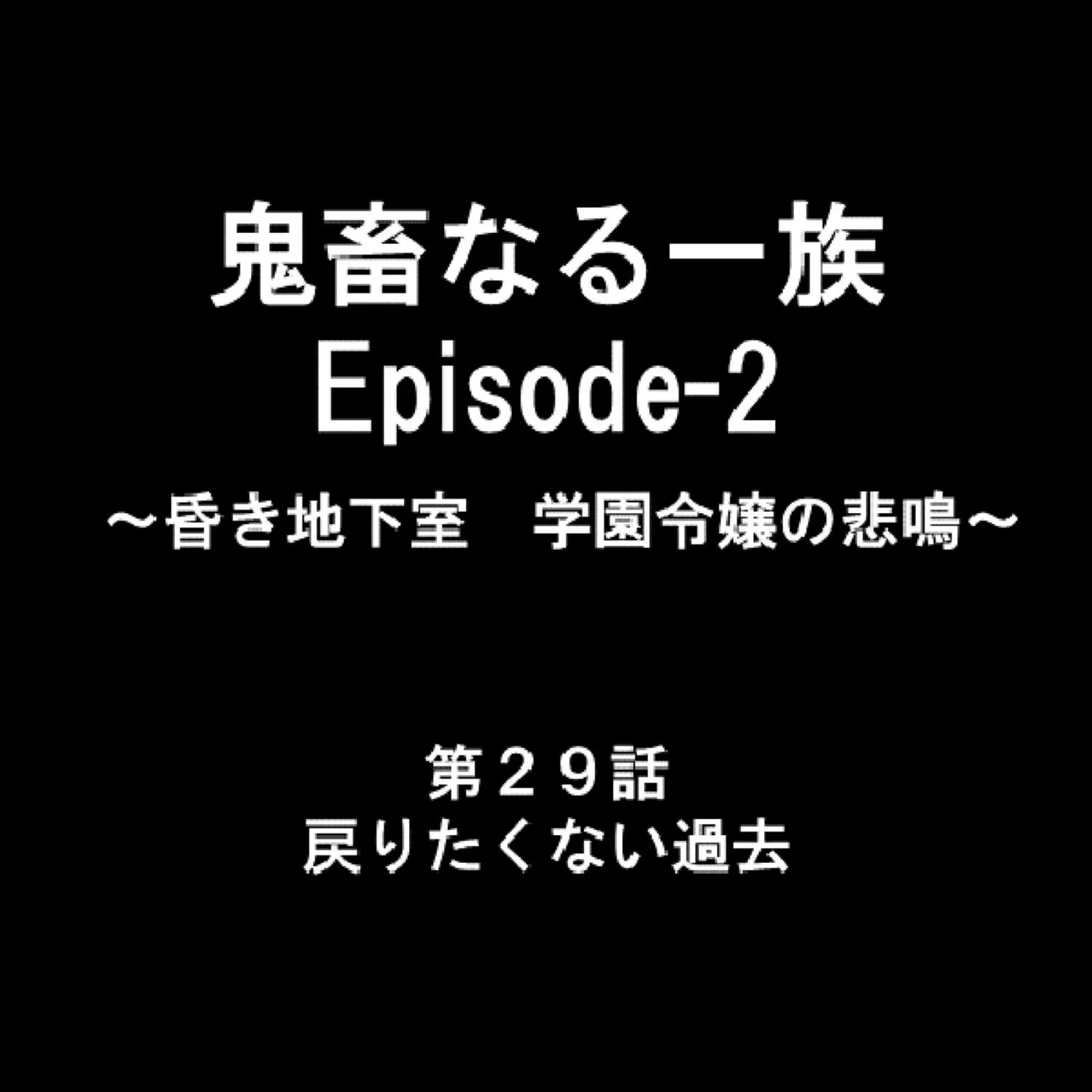 鬼畜なる一族
Episode-2
～昏き地下室　学園令嬢の悲鳴～

第２９話
戻りたくない過去